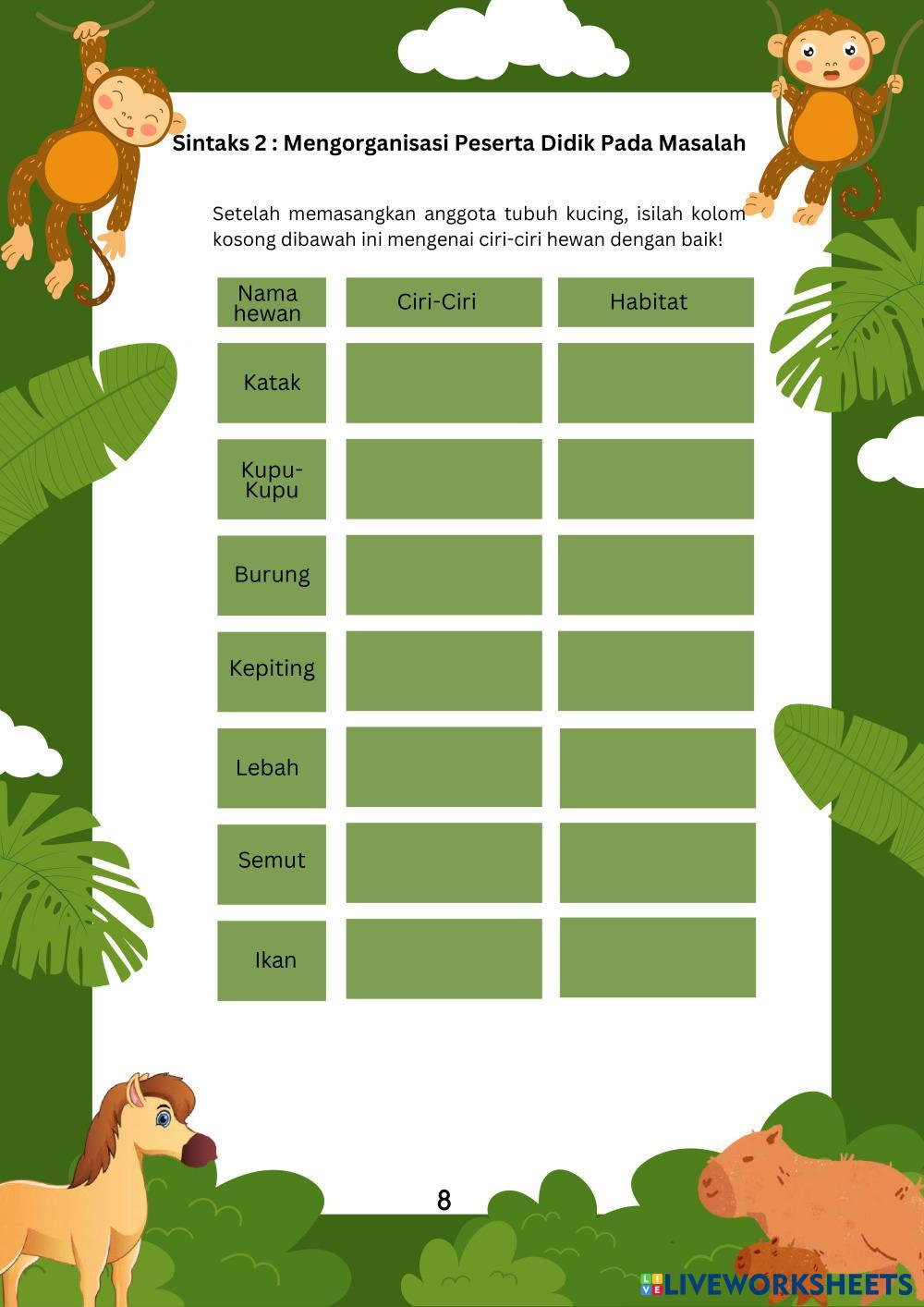 Sintaks 2 : Mengorganisasi Peserta Didik Pada Masalah

Setelah memasangkan anggota tubuh kucing, isilah kolom kosong dibawah ini mengenai ciri-ciri hewan dengan baik!

| Nama hewan | Ciri-Ciri | Habitat |
|---|---|---|
| Katak | | |
| Kupu-Kupu | | |
| Burung | | |
| Kepiting | | |
| Lebah | | |
| Semut | | |
| Ikan | | |

8

LIVEWORKSHEETS